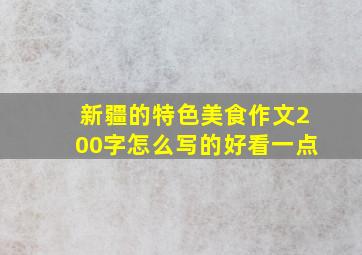 新疆的特色美食作文200字怎么写的好看一点